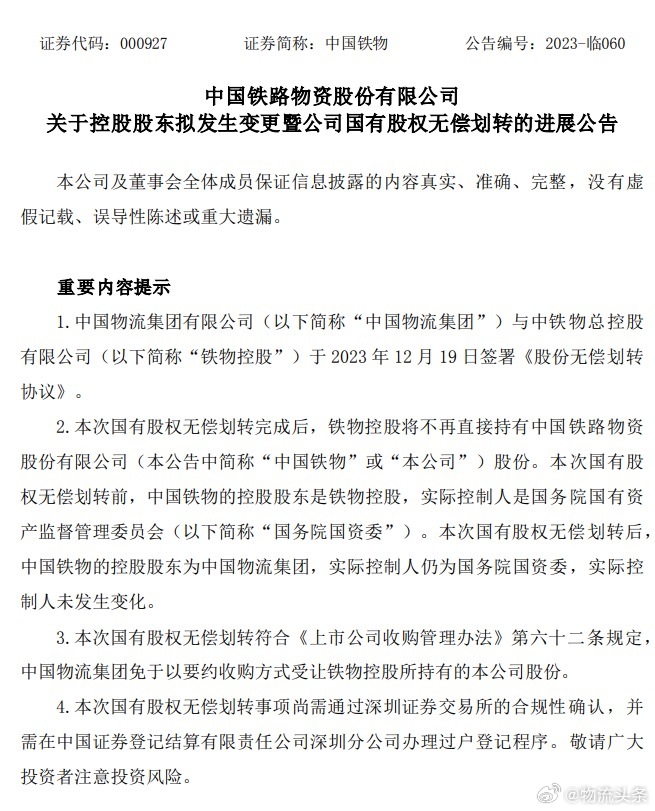 证券代码：000927　　证券简称：中国铁物　　公告编号：2023-临060

中国铁路物资股份有限公司
关于控股股东拟发生变更暨公司国有股权无偿划转的进展公告

本公司及董事会全体成员保证信息披露的内容真实、准确、完整，没有虚假记载、误导性陈述或重大遗漏。

重要内容提示

1. 中国物流集团有限公司（以下简称“中国物流集团”）与中铁物总控股有限公司（以下简称“铁物控股”）于 2023 年 12 月 19 日签署《股份无偿划转协议》。

2. 本次国有股权无偿划转完成后，铁物控股将不再直接持有中国铁路物资股份有限公司（本公告中简称“中国铁物”或“本公司”）股份。本次国有股权无偿划转前，中国铁物的控股股东是铁物控股，实际控制人是国务院国有资产监督管理委员会（以下简称“国务院国资委”）。本次国有股权无偿划转后，中国铁物的控股股东为中国物流集团，实际控制人仍为国务院国资委，实际控制人未发生变化。

3. 本次国有股权无偿划转符合《上市公司收购管理办法》第六十二条规定，中国物流集团免于以要约收购方式受让铁物控股所持有的本公司股份。

4. 本次国有股权无偿划转事项尚需通过深圳证券交易所的合规性确认，并需在中国证券登记结算有限责任公司深圳分公司办理过户登记程序。敬请广大投资者注意投资风险。

@物流头条